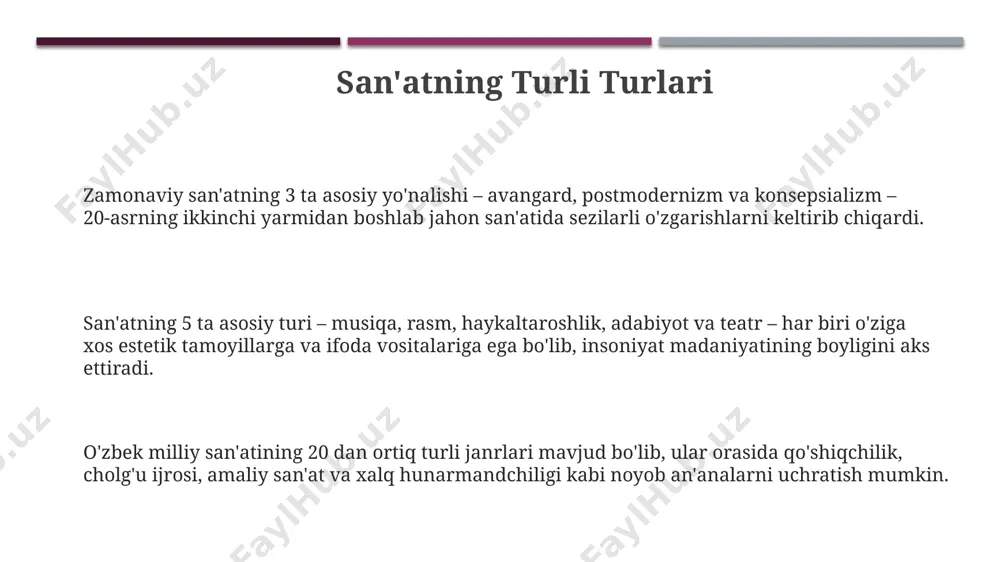 San'atning Turli Turlari

Zamonaviy san'atning 3 ta asosiy yo'nalishi – avangard, postmodernizm va konsepsializm – 20-asrning ikkinchi yarmidan boshlab jahon san'atida sezilarli o'zgarishlarni keltirib chiqardi.

San'atning 5 ta asosiy turi – musiqa, rasm, haykaltaroshlik, adabiyot va teatr – har biri o'ziga xos estetik tamoyillarga va ifoda vositalariga ega bo'lib, insoniyat madaniyatining boyligini aks ettiradi.

O'zbek milliy san'atining 20 dan ortiq turli janrlari mavjud bo'lib, ular orasida qo'shiqchilik, cholg'u ijrosi, amaliy san'at va xalq hunarmandchiligi kabi noyob an'analarni uchratish mumkin.

FaylHub.uz FaylHub.uz FaylHub.uz FaylHub.uz FaylHub.uz FaylHub.uz